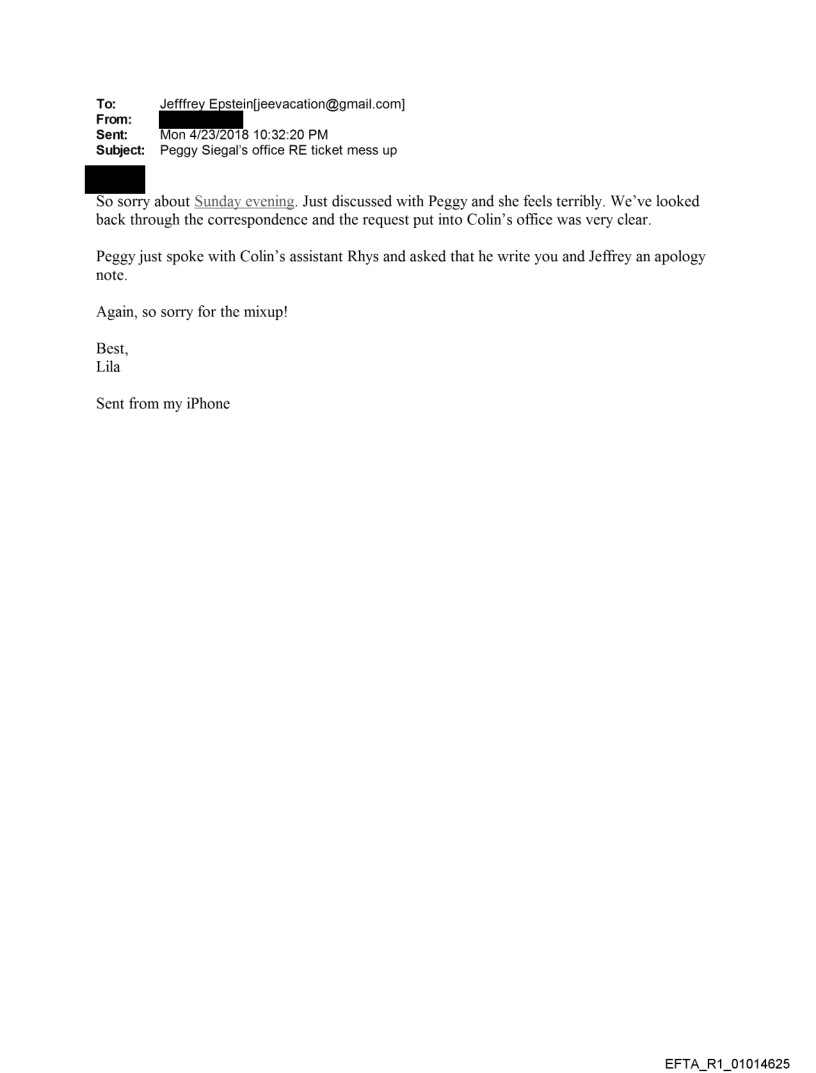 To: Jefffrey Epstein[jeevacation@gmail.com]
From:
Sent: Mon 4/23/2018 10:32:20 PM
Subject: Peggy Siegal's office RE ticket mess up

So sorry about Sunday evening. Just discussed with Peggy and she feels terribly. We've looked back through the correspondence and the request put into Colin's office was very clear.

Peggy just spoke with Colin's assistant Rhys and asked that he write you and Jeffrey an apology note.

Again, so sorry for the mixup!

Best,
Lila

Sent from my iPhone

EFTA_R1_01014625